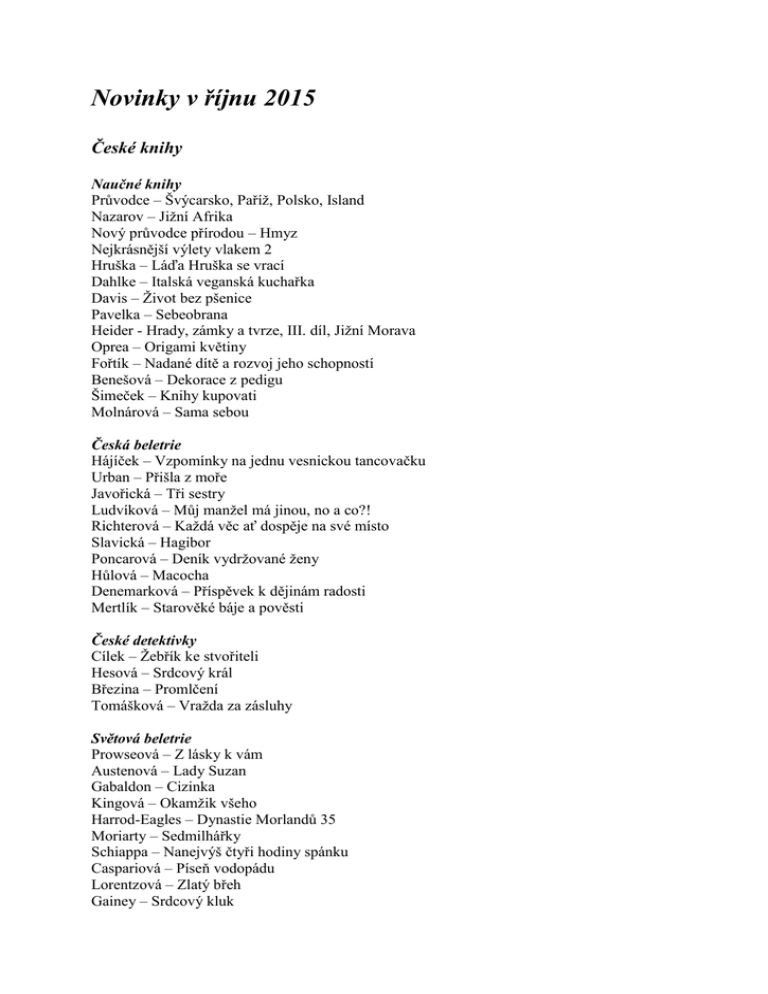 Novinky v říjnu 2015

České knihy

Naučné knihy
Průvodce – Švýcarsko, Paříž, Polsko, Island
Nazarov – Jižní Afrika
Nový průvodce přírodou – Hmyz
Nejkrásnější výlety vlakem 2
Hruška – Láďa Hruška se vrací
Dahlke – Italská veganská kuchařka
Davis – Život bez pšenice
Pavelka – Sebeobrana
Heider - Hrady, zámky a tvrze, III. díl, Jižní Morava
Oprea – Origami květiny
Fořtík – Nadané dítě a rozvoj jeho schopností
Benešová – Dekorace z pedigu
Šimeček – Knihy kupovati
Molnárová – Sama sebou

Česká beletrie
Hájíček – Vzpomínky na jednu vesnickou tancovačku
Urban – Přišla z moře
Javořická – Tři sestry
Ludvíková – Můj manžel má jinou, no a co?!
Richterová – Každá věc ať dospěje na své místo
Slavická – Hagibor
Poncarová – Deník vydržované ženy
Hůlová – Macocha
Denemarková – Příspěvek k dějinám radosti
Mertlík – Starověké báje a pověsti

České detektivky
Cílek – Žebřík ke stvořiteli
Hesová – Srdcový král
Březina – Promlčení
Tomášková – Vražda za zásluhy

Světová beletrie
Prowseová – Z lásky k vám
Austenová – Lady Suzan
Gabaldon – Cizinka
Kingová – Okamžik všeho
Harrod-Eagles – Dynastie Morlandů 35
Moriarty – Sedmilhářky
Schiappa – Nanejvýš čtyři hodiny spánku
Caspariová – Píseň vodopádu
Lorentzová – Zlatý břeh
Gainey – Srdcový kluk